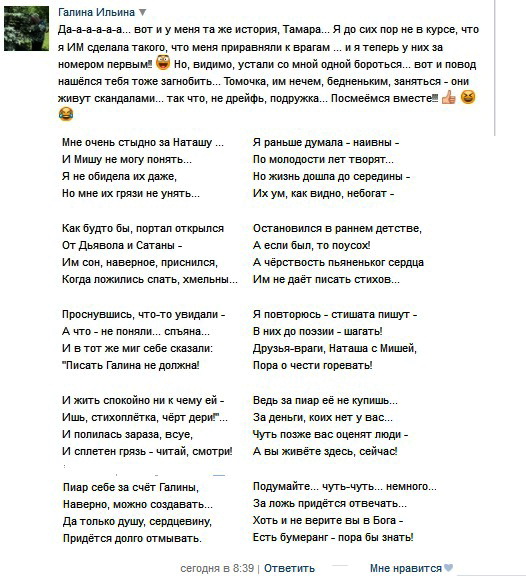 Галина Ильина

Да-а-а-а-а-а... вот и у меня та же история, Тамара... Я до сих пор не в курсе, что я ИМ сделала такого, что меня приравняли к врагам ... и я теперь у них за номером первым!!! Но, видимо, устали со мной одной бороться... вот и повод нашёлся тебя тоже загнобить... Томочка, им нечем, бедненьким, заняться - они живут скандалами... так что, не дрейфь, подружка... Посмеёмся вместе!!!

Мне очень стыдно за Наташу ...
И Мишу не могу понять...
Я не обидела их даже,
Но мне их грязи не унять...

Как будто бы, портал открылся
От Дьявола и Сатаны -
Им сон, наверное, приснился,
Когда ложились спать, хмельны...

Проснувшись, что-то увидали -
А что - не поняли... спьяна...
И в тот же миг себе сказали:
"Писать Галина не должна!

И жить спокойно ни к чему ей -
Ишь, стихоплётка, чёрт дери!"...
И полилась зараза, всуе,
И сплетен грязь - читай, смотри!

Пиар себе за счёт Галины,
Наверно, можно создавать...
Да только душу, сердцевину,
Придётся долго отмывать.

Я раньше думала - наивны -
По молодости лет творят...
Но жизнь дошла до середины -
Их ум, как видно, небогат -

Остановился в раннем детстве,
А если был, то поусох!
А чёрствость пьяненьког сердца
Им не даёт писать стихов...

Я повторюсь - стишата пишут -
В них до поэзии - шагать!
Друзья-враги, Наташа с Мишей,
Пора о чести горевать!

Ведь за пиар её не купишь...
За деньги, коих нет у вас...
Чуть позже вас оценят люди -
А вы живёте здесь, сейчас!

Подумайте... чуть-чуть... немного...
За ложь придётся отвечать...
Хоть и не верите вы в Бога -
Есть бумеранг - пора бы знать!

сегодня в 8:39 | Ответить

Мне нравится